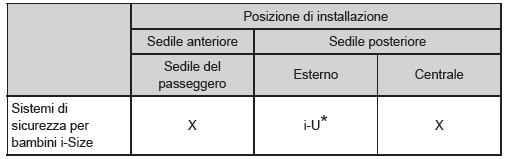 | | Posizione di installazione | | |
|---|---|---|---|
| | Sedile anteriore | Sedile posteriore | |
| | Sedile del passeggero | Esterno | Centrale |
| Sistemi di sicurezza per bambini i-Size | X | i-U* | X |